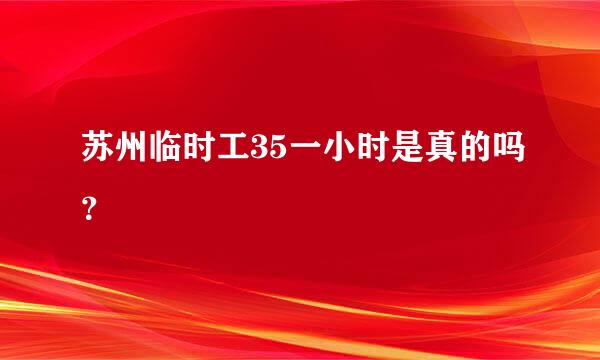 苏州临时工35一小时是真的吗？